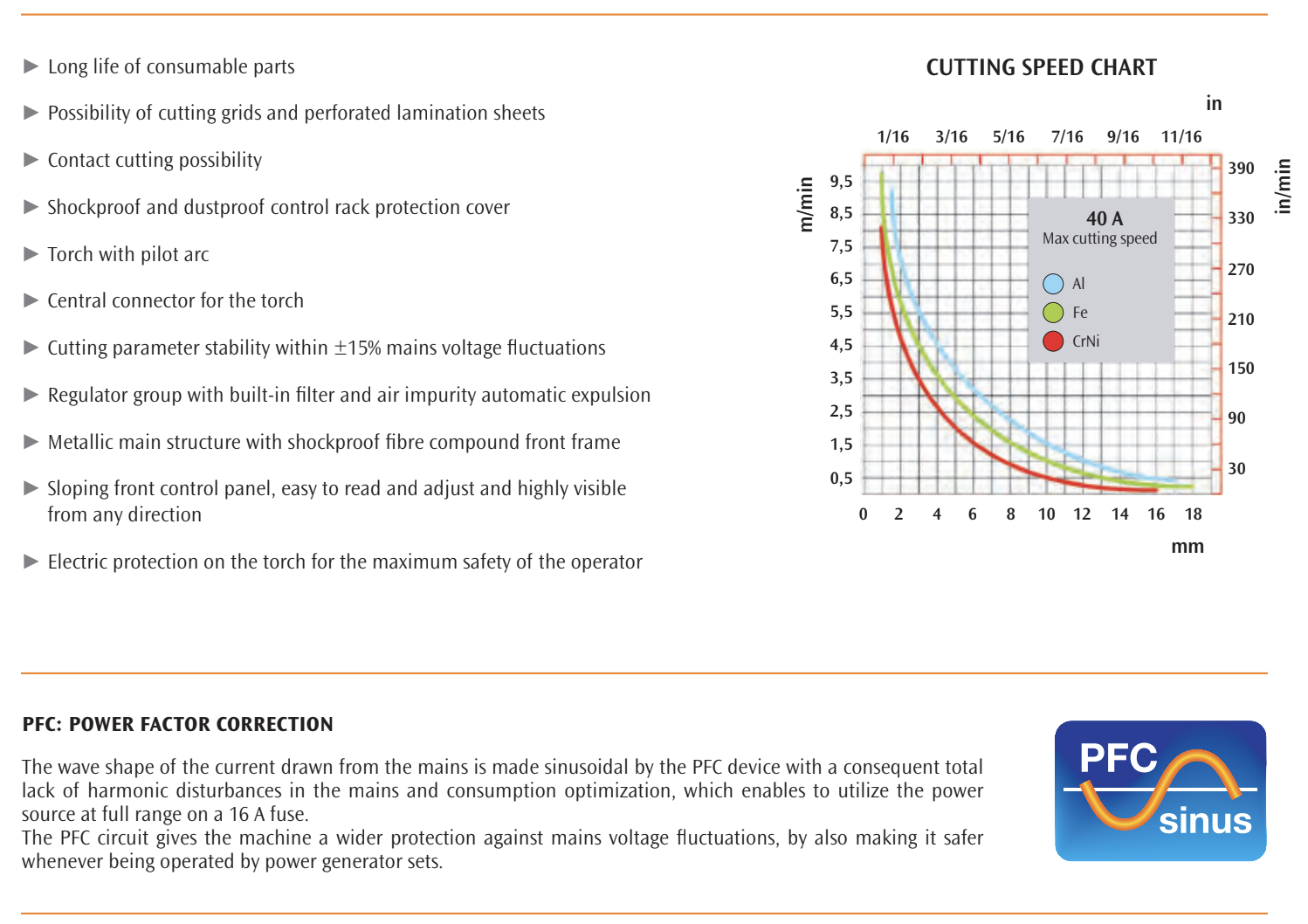 ▶ Long life of consumable parts

▶ Possibility of cutting grids and perforated lamination sheets

▶ Contact cutting possibility

▶ Shockproof and dustproof control rack protection cover

▶ Torch with pilot arc

▶ Central connector for the torch

▶ Cutting parameter stability within ±15% mains voltage fluctuations

▶ Regulator group with built-in filter and air impurity automatic expulsion

▶ Metallic main structure with shockproof fibre compound front frame

▶ Sloping front control panel, easy to read and adjust and highly visible from any direction

▶ Electric protection on the torch for the maximum safety of the operator

CUTTING SPEED CHART

in

1/16 3/16 5/16 7/16 9/16 11/16

m/min

9,5
8,5
7,5
6,5
5,5
4,5
3,5
2,5
1,5
0,5

390
330
270
210
150
90
30

in/min

40 A
Max cutting speed

Al
Fe
CrNi

0 2 4 6 8 10 12 14 16 18

mm

PFC: POWER FACTOR CORRECTION

The wave shape of the current drawn from the mains is made sinusoidal by the PFC device with a consequent total lack of harmonic disturbances in the mains and consumption optimization, which enables to utilize the power source at full range on a 16 A fuse.
The PFC circuit gives the machine a wider protection against mains voltage fluctuations, by also making it safer whenever being operated by power generator sets.

PFC
sinus